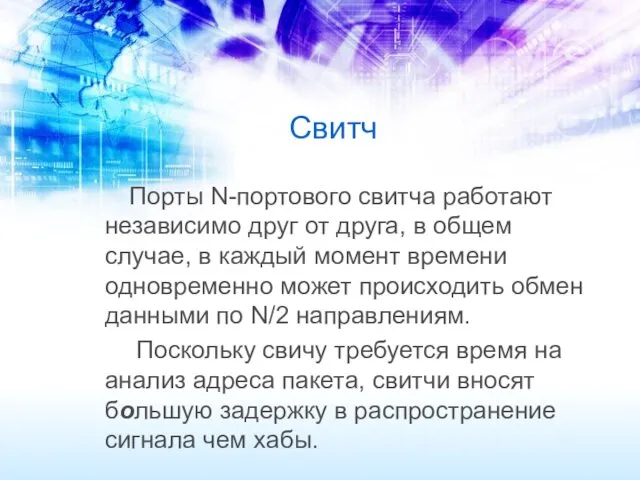 Свитч

Порты N-портового свитча работают независимо друг от друга, в общем случае, в каждый момент времени одновременно может происходить обмен данными по N/2 направлениям.

Поскольку свичу требуется время на анализ адреса пакета, свитчи вносят большую задержку в распространение сигнала чем хабы.